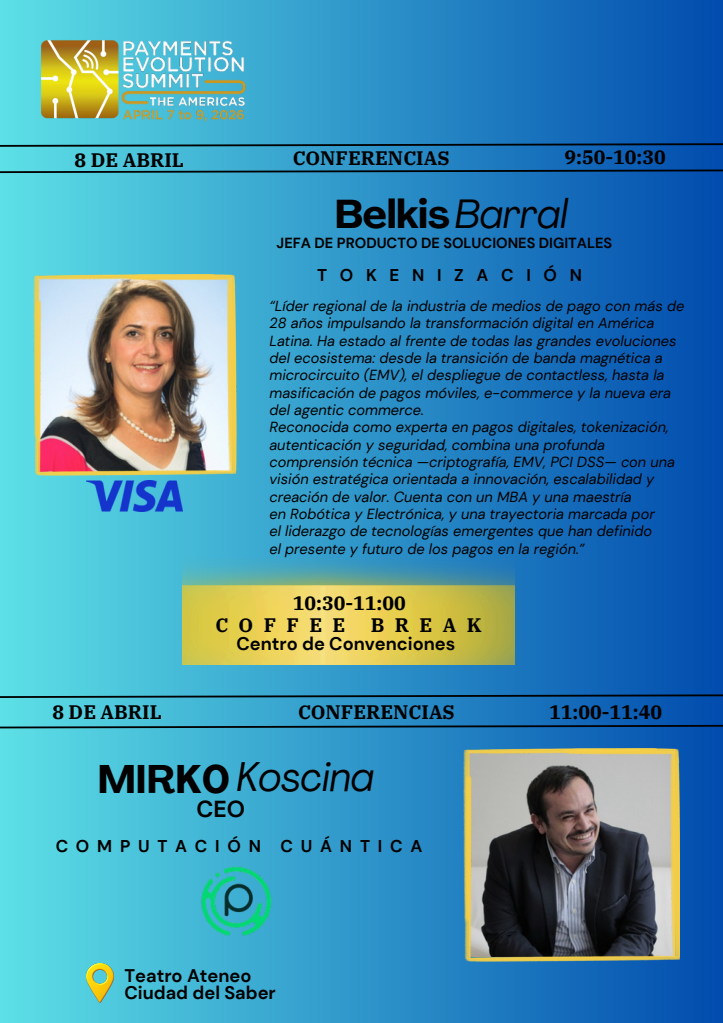 PAYMENTS
EVOLUTION
SUMMIT
THE AMERICAS
APRIL 7 to 9, 2026

8 DE ABRIL
CONFERENCIAS
9:50-10:30

Belkis Barral
JEFA DE PRODUCTO DE SOLUCIONES DIGITALES

TOKENIZACIÓN

"Líder regional de la industria de medios de pago con más de 28 años impulsando la transformación digital en América Latina. Ha estado al frente de todas las grandes evoluciones del ecosistema: desde la transición de banda magnética a microcircuito (EMV), el despliegue de contactless, hasta la masificación de pagos móviles, e-commerce y la nueva era del agentic commerce.
Reconocida como experta en pagos digitales, tokenización, autenticación y seguridad, combina una profunda comprensión técnica —criptografía, EMV, PCI DSS— con una visión estratégica orientada a innovación, escalabilidad y creación de valor. Cuenta con un MBA y una maestría en Robótica y Electrónica, y una trayectoria marcada por el liderazgo de tecnologías emergentes que han definido el presente y futuro de los pagos en la región."

VISA

10:30-11:00
COFFEE BREAK
Centro de Convenciones

8 DE ABRIL
CONFERENCIAS
11:00-11:40

MIRKO Koscina
CEO

COMPUTACIÓN CUÁNTICA

Teatro Ateneo
Ciudad del Saber